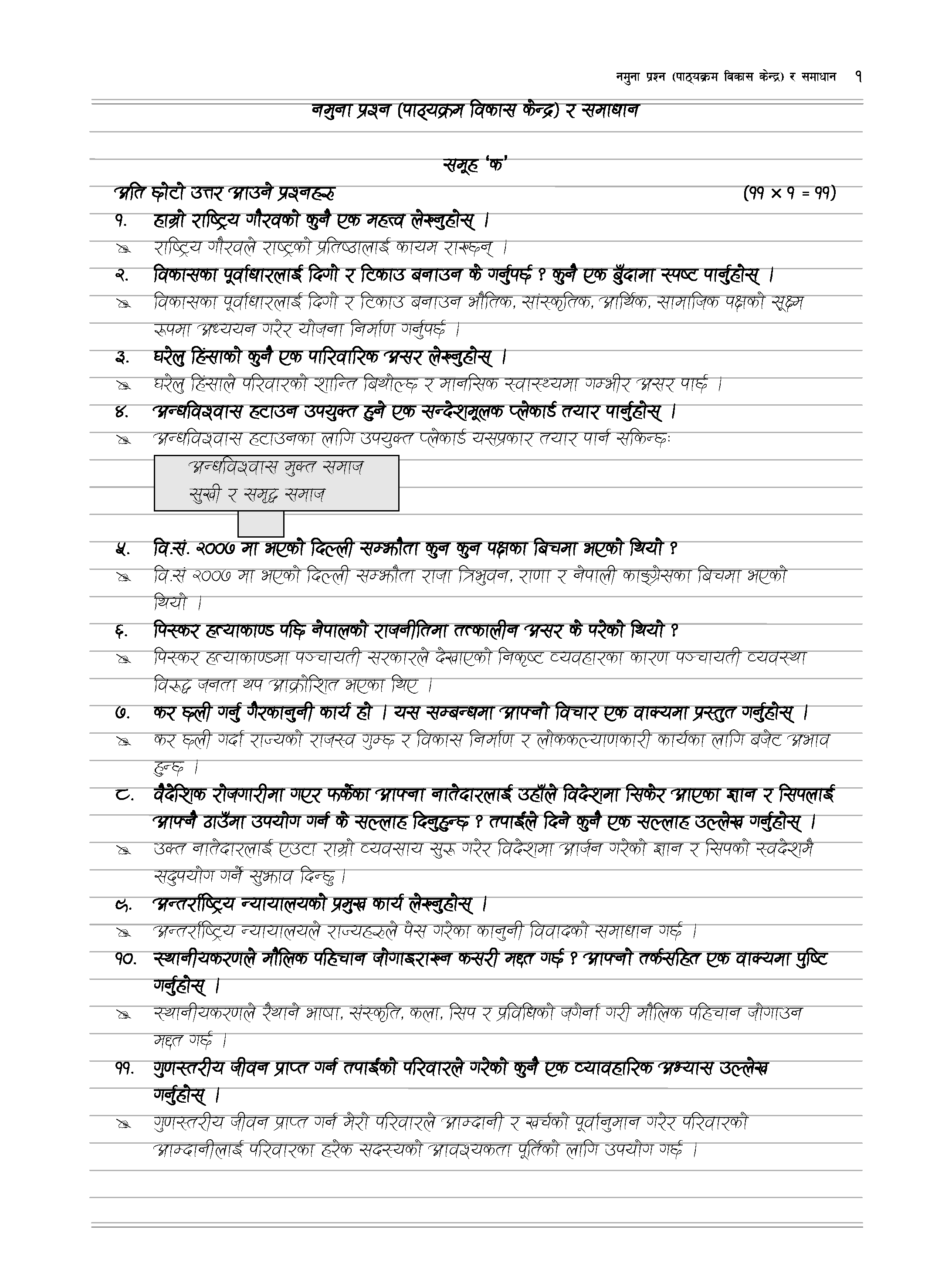 नमुना प्रश्न (पाठ्यक्रम विकास केन्द्र) र समाधान १

नमुना प्रश्न (पाठ्यक्रम विकास केन्द्र) र समाधान

समूह 'क'

अति छोटो उत्तर आउने प्रश्नहरू (११ × १ = ११)

१. हाम्रो राष्ट्रिय गौरवको कुनै एक महत्त्व लेख्नुहोस् ।

राष्ट्रिय गौरवले राष्ट्रको प्रतिष्ठालाई कायम राख्छन् ।

२. विकासका पूर्वाधारलाई दिगो र टिकाउ बनाउन के गर्नुपर्छ ? कुनै एक बुँदामा स्पष्ट पार्नुहोस् ।

विकासका पूर्वाधारलाई दिगो र टिकाउ बनाउन भौतिक, सांस्कृतिक, आर्थिक, सामाजिक पक्षको सूक्ष्म रूपमा अध्ययन गरेर योजना निर्माण गर्नुपर्छ ।

३. घरेलु हिंसाको कुनै एक पारिवारिक असर लेख्नुहोस् ।

घरेलु हिंसाले परिवारको शान्ति बिथोल्छ र मानसिक स्वास्थ्यमा गम्भीर असर पार्छ ।

४. अन्धविश्वास हटाउन उपयुक्त हुने एक सन्देशमूलक प्लेकार्ड तयार पार्नुहोस् ।

अन्धविश्वास हटाउनका लागि उपयुक्त प्लेकार्ड यसप्रकार तयार पार्न सकिन्छः

अन्धविश्वास मुक्त समाज
सुखी र समृद्ध समाज

५. वि.सं. २००७ मा भएको दिल्ली सम्झौता कुन कुन पक्षका बिचमा भएको थियो ?

वि.सं २००७ मा भएको दिल्ली सम्झौता राजा त्रिभुवन, राणा र नेपाली काङ्ग्रेसका बिचमा भएको थियो ।

६. पिस्कर हत्याकाण्ड पछि नेपालको राजनीतिमा तत्कालीन असर के परेको थियो ?

पिस्कर हत्याकाण्डमा पञ्चायती सरकारले देखाएको निकृष्ट व्यवहारका कारण पञ्चायती व्यवस्था विरुद्ध जनता थप आक्रोशित भएका थिए ।

७. कर छली गर्नु गैरकानुनी कार्य हो । यस सम्बन्धमा आफ्नो विचार एक वाक्यमा प्रस्तुत गर्नुहोस् ।

कर छली गर्दा राज्यको राजस्व गुम्छ र विकास निर्माण र लोककल्याणकारी कार्यका लागि बजेट अभाव हुन्छ ।

८. वैदेशिक रोजगारीमा गएर फर्केका आफ्ना नातेदारलाई उहाँले विदेशमा सिकेर आएका ज्ञान र सिपलाई आफ्नै ठाउँमा उपयोग गर्न के सल्लाह दिनुहुन्छ ? तपाईंले दिने कुनै एक सल्लाह उल्लेख गर्नुहोस् ।

उक्त नातेदारलाई एउटा राम्रो व्यवसाय सुरू गरेर विदेशमा आर्जन गरेको ज्ञान र सिपको स्वदेशमै सदुपयोग गर्ने सुझाव दिन्छु ।

९. अन्तर्राष्ट्रिय न्यायालयको प्रमुख कार्य लेख्नुहोस् ।

अन्तर्राष्ट्रिय न्यायालयले राज्यहरुले पेस गरेका कानुनी विवादको समाधान गर्छ ।

१०. स्थानीयकरणले मौलिक पहिचान जोगाइराख्न कसरी मद्दत गर्छ ? आफ्नो तर्कसहित एक वाक्यमा पुष्टि गर्नुहोस् ।

स्थानीयकरणले रैथाने भाषा, संस्कृति, कला, सिप र प्रविधिको जगेर्ना गरी मौलिक पहिचान जोगाउन मद्दत गर्छ ।

११. गुणस्तरीय जीवन प्राप्त गर्न तपाईंको परिवारले गरेको कुनै एक व्यावहारिक अभ्यास उल्लेख गर्नुहोस् ।

गुणस्तरीय जीवन प्राप्त गर्न मेरो परिवारले आम्दानी र खर्चको पूर्वानुमान गरेर परिवारको आम्दानीलाई परिवारका हरेक सदस्यको आवश्यकता पूर्तिको लागि उपयोग गर्छ ।